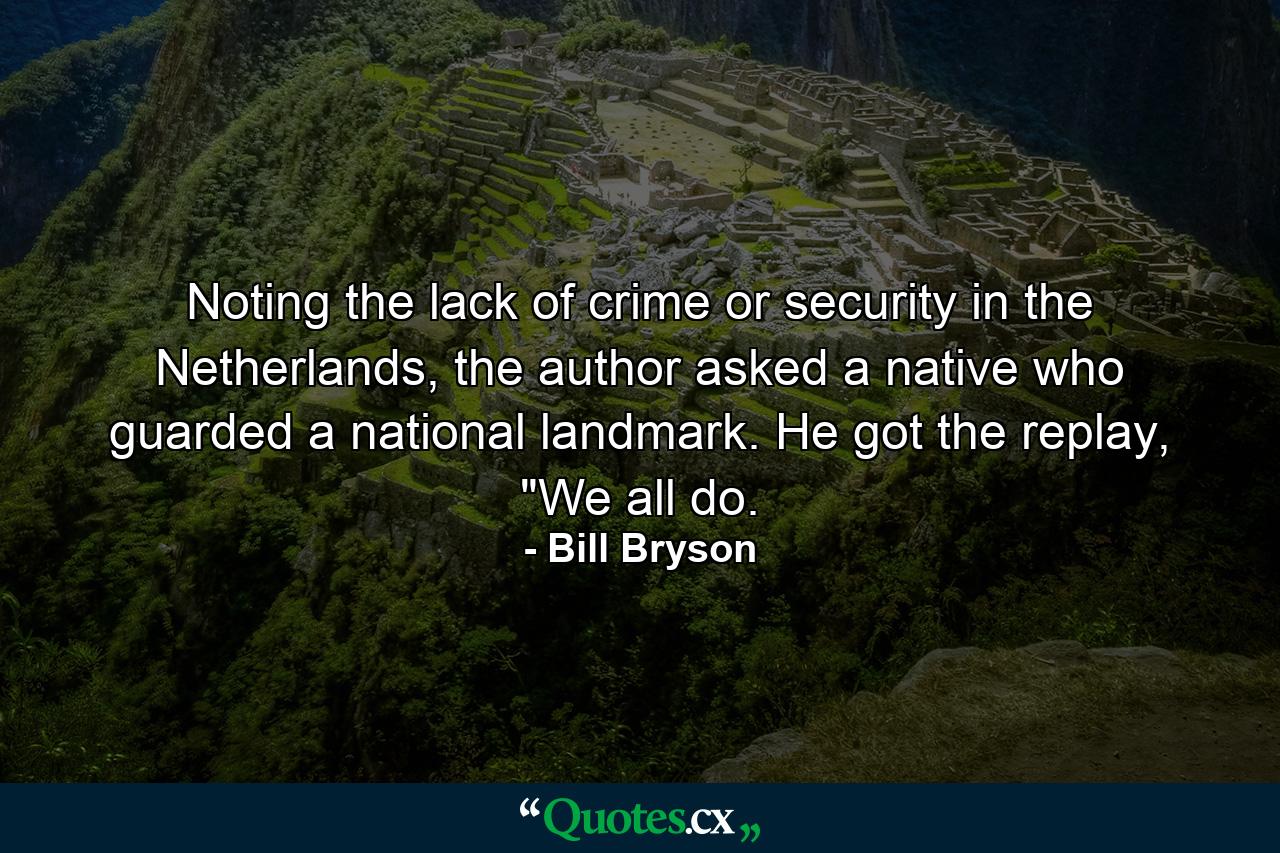 Noting the lack of crime or security in the Netherlands, the author asked a native who guarded a national landmark. He got the replay, "We all do.

- Bill Bryson

“Quotes.cx„